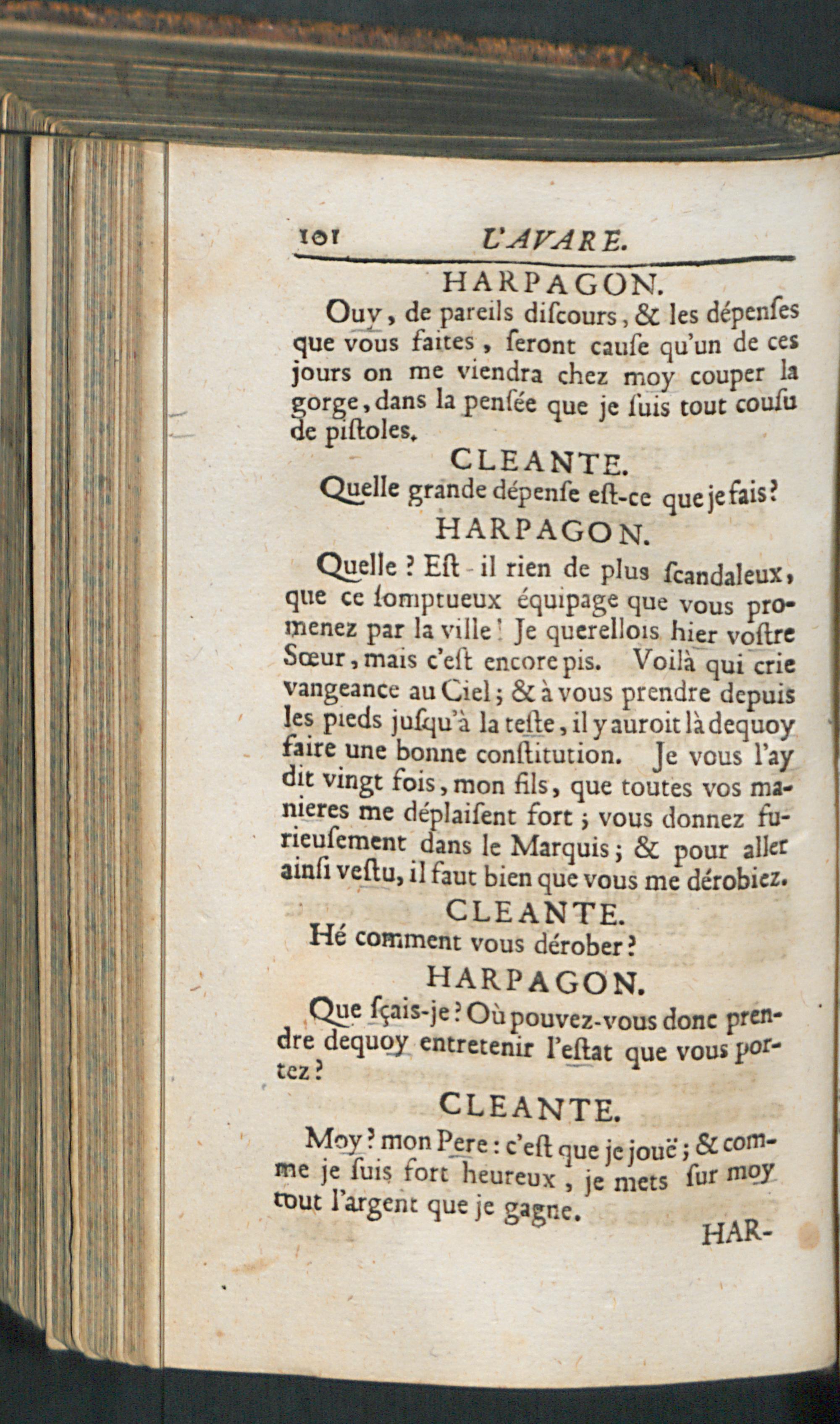 101 L'AVARE.

HARPAGON.

Ouy, de pareils diſcours, & les dépenſes que vous faites, ſeront cauſe qu'un de ces jours on me viendra chez moy couper la gorge, dans la penſée que je ſuis tout couſu de piſtoles.

CLEANTE.

Quelle grande dépenſe eſt-ce que je fais?

HARPAGON.

Quelle? Eſt-il rien de plus ſcandaleux, que ce ſomptueux équipage que vous promenez par la ville! Je querellois hier voſtre Sœur, mais c'eſt encore pis. Voilà qui crie vangeance au Ciel; & à vous prendre depuis les pieds juſqu'à la teſte, il y auroit là dequoy faire une bonne conſtitution. Je vous l'ay dit vingt fois, mon fils, que toutes vos manieres me déplaiſent fort; vous donnez furieuſement dans le Marquis; & pour aller ainſi veſtu, il faut bien que vous me dérobiez.

CLEANTE.

Hé comment vous dérober?

HARPAGON.

Que ſçais-je? Où pouvez-vous donc prendre dequoy entretenir l'eſtat que vous portez?

CLEANTE.

Moy? mon Pere: c'eſt que je jouë; & comme je ſuis fort heureux, je mets ſur moy tout l'argent que je gagne.

HAR-